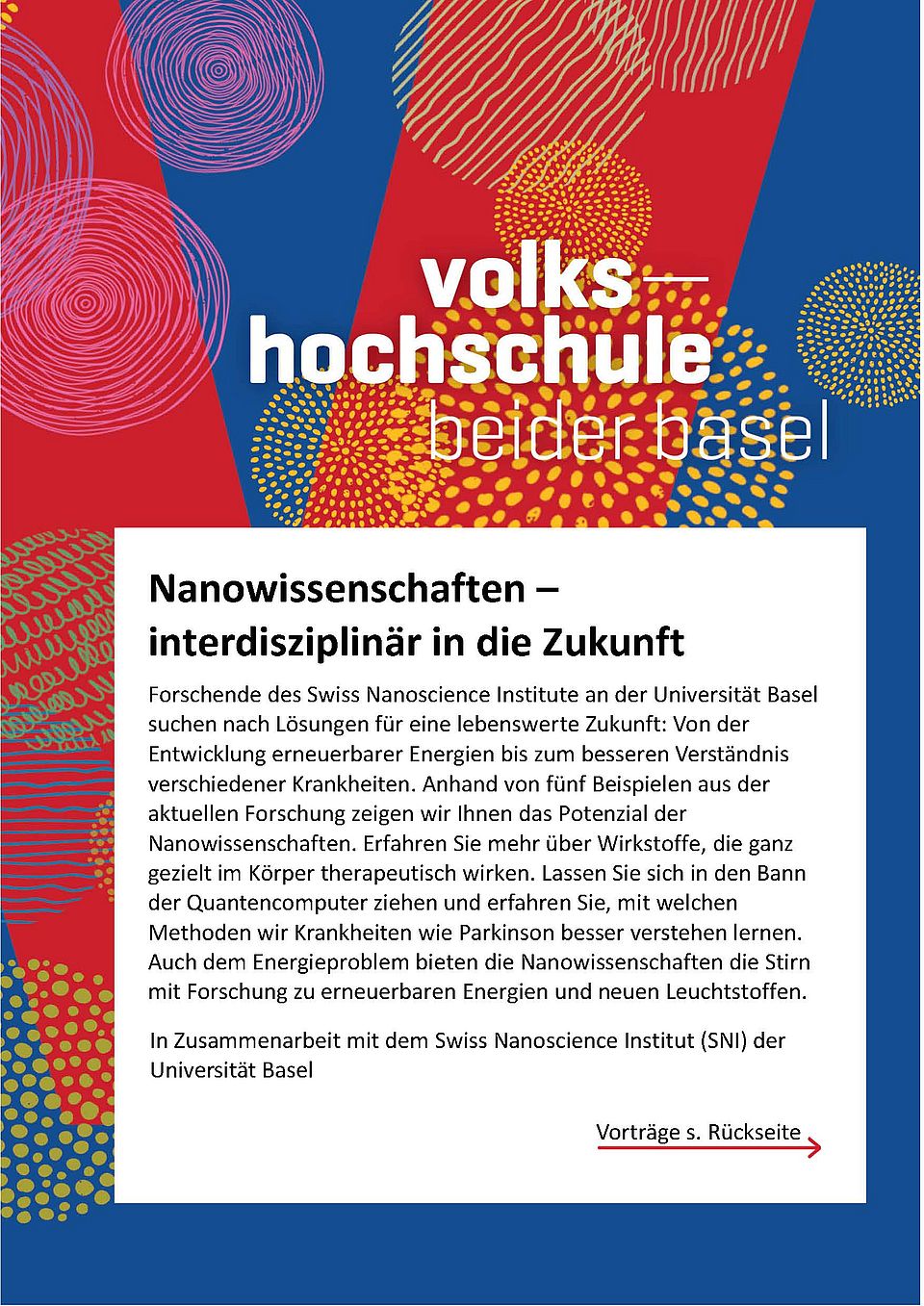 volks—
hochschule
beider basel

Nanowissenschaften – interdisziplinär in die Zukunft

Forschende des Swiss Nanoscience Institute an der Universität Basel suchen nach Lösungen für eine lebenswerte Zukunft: Von der Entwicklung erneuerbarer Energien bis zum besseren Verständnis verschiedener Krankheiten. Anhand von fünf Beispielen aus der aktuellen Forschung zeigen wir Ihnen das Potenzial der Nanowissenschaften. Erfahren Sie mehr über Wirkstoffe, die ganz gezielt im Körper therapeutisch wirken. Lassen Sie sich in den Bann der Quantencomputer ziehen und erfahren Sie, mit welchen Methoden wir Krankheiten wie Parkinson besser verstehen lernen. Auch dem Energieproblem bieten die Nanowissenschaften die Stirn mit Forschung zu erneuerbaren Energien und neuen Leuchtstoffen.

In Zusammenarbeit mit dem Swiss Nanoscience Institut (SNI) der Universität Basel

Vorträge s. Rückseite